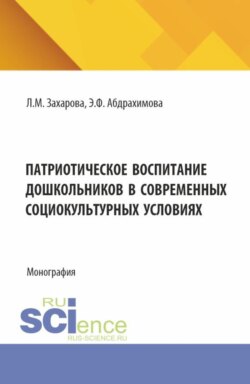 Л.М. Захарова, Э.Ф. Абдрахимова

ПАТРИОТИЧЕСКОЕ ВОСПИТАНИЕ ДОШКОЛЬНИКОВ В СОВРЕМЕННЫХ СОЦИОКУЛЬТУРНЫХ УСЛОВИЯХ

Монография

RU SCIence
RUS-SCIENCE.RU